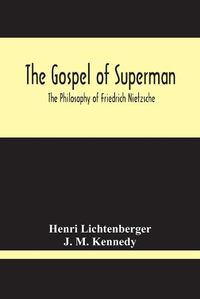 The Gospel of Superman

The Philosophy of Friedrich Nietzsche

Henri Lichtenberger
J. M. Kennedy